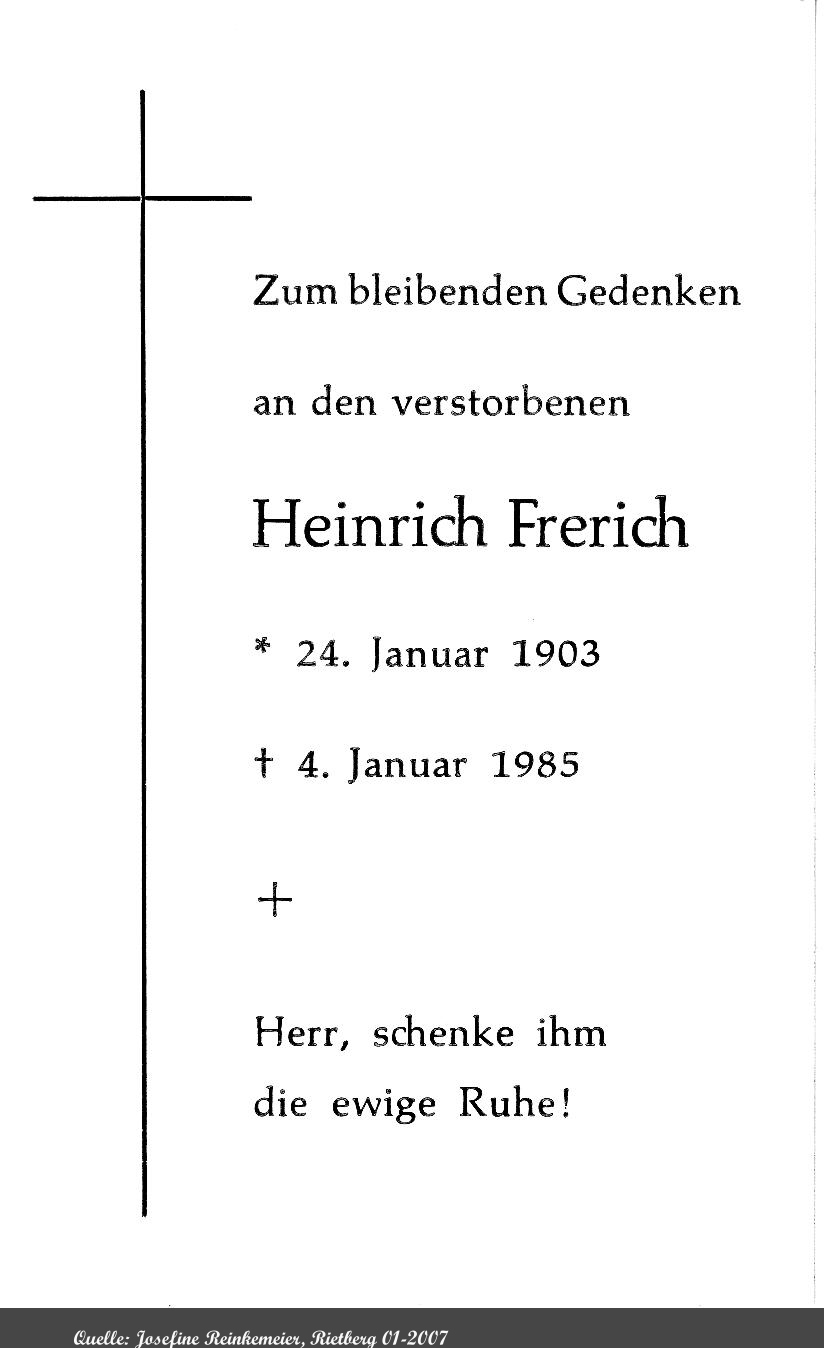 Zum bleibenden Gedenken

an den verstorbenen

Heinrich Frerich

* 24. Januar 1903

† 4. Januar 1985

+

Herr, schenke ihm die ewige Ruhe!

Quelle: Josefine Reinkemeier, Rietberg 01-2007